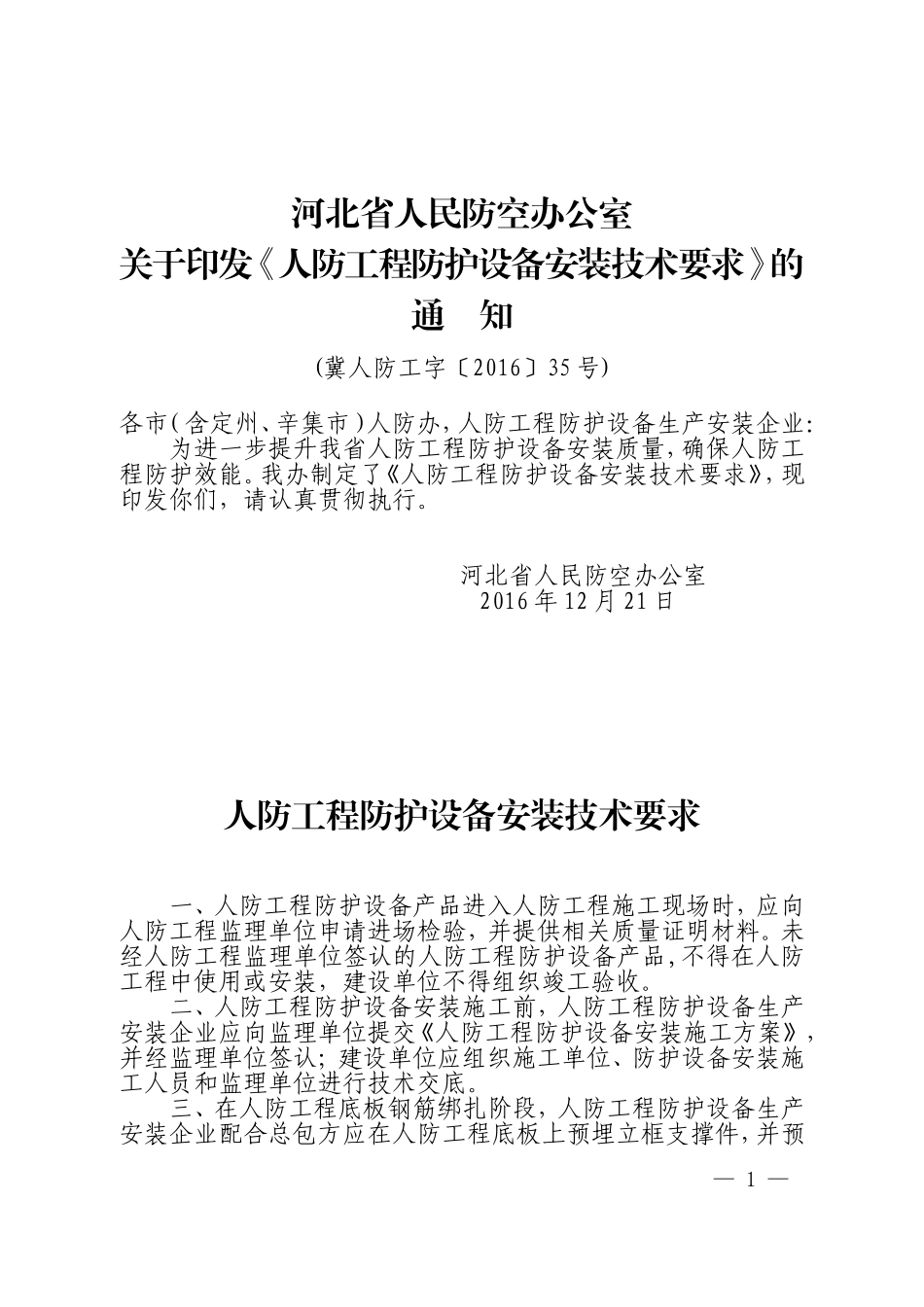 河北省人民防空办公室
关于印发《人防工程防护设备安装技术要求》的
通　知

(冀人防工字〔2016〕35号)

各市(含定州、辛集市)人防办，人防工程防护设备生产安装企业:
为进一步提升我省人防工程防护设备安装质量，确保人防工程防护效能。我办制定了《人防工程防护设备安装技术要求》，现印发你们，请认真贯彻执行。

河北省人民防空办公室
2016年12月21日

人防工程防护设备安装技术要求

一、人防工程防护设备产品进入人防工程施工现场时，应向人防工程监理单位申请进场检验，并提供相关质量证明材料。未经人防工程监理单位签认的人防工程防护设备产品，不得在人防工程中使用或安装，建设单位不得组织竣工验收。
二、人防工程防护设备安装施工前，人防工程防护设备生产安装企业应向监理单位提交《人防工程防护设备安装施工方案》，并经监理单位签认；建设单位应组织施工单位、防护设备安装施工人员和监理单位进行技术交底。
三、在人防工程底板钢筋绑扎阶段，人防工程防护设备生产安装企业配合总包方应在人防工程底板上预埋立框支撑件，并预

— 1 —